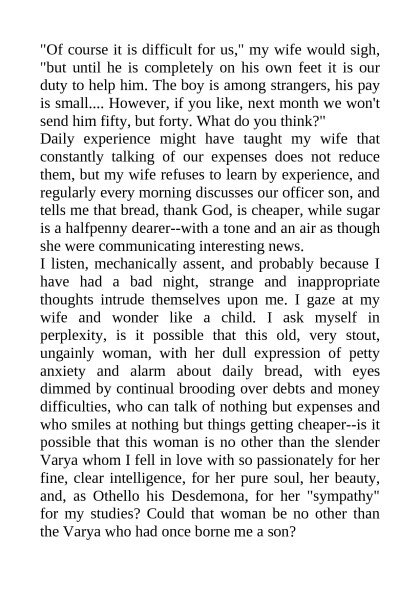 "Of course it is difficult for us," my wife would sigh, "but until he is completely on his own feet it is our duty to help him. The boy is among strangers, his pay is small.... However, if you like, next month we won't send him fifty, but forty. What do you think?"
Daily experience might have taught my wife that constantly talking of our expenses does not reduce them, but my wife refuses to learn by experience, and regularly every morning discusses our officer son, and tells me that bread, thank God, is cheaper, while sugar is a halfpenny dearer--with a tone and an air as though she were communicating interesting news.
I listen, mechanically assent, and probably because I have had a bad night, strange and inappropriate thoughts intrude themselves upon me. I gaze at my wife and wonder like a child. I ask myself in perplexity, is it possible that this old, very stout, ungainly woman, with her dull expression of petty anxiety and alarm about daily bread, with eyes dimmed by continual brooding over debts and money difficulties, who can talk of nothing but expenses and who smiles at nothing but things getting cheaper--is it possible that this woman is no other than the slender Varya whom I fell in love with so passionately for her fine, clear intelligence, for her pure soul, her beauty, and, as Othello his Desdemona, for her "sympathy" for my studies? Could that woman be no other than the Varya who had once borne me a son?